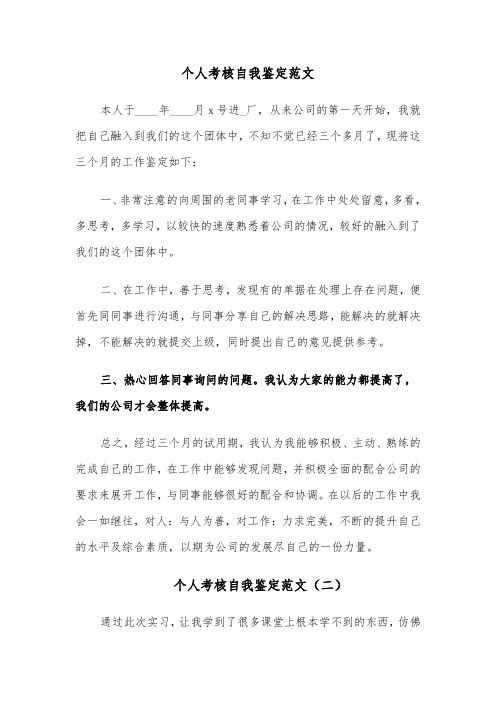 个人考核自我鉴定范文

本人于____年____月 x 号进_厂，从来公司的第一天开始，我就把自己融入到我们的这个团体中，不知不觉已经三个多月了，现将这三个月的工作鉴定如下：

一、非常注意的向周围的老同事学习，在工作中处处留意，多看，多思考，多学习，以较快的速度熟悉着公司的情况，较好的融入到了我们的这个团体中。

二、在工作中，善于思考，发现有的单据在处理上存在问题，便首先同同事进行沟通，与同事分享自己的解决思路，能解决的就解决掉，不能解决的就提交上级，同时提出自己的意见提供参考。

三、热心回答同事询问的问题。我认为大家的能力都提高了，我们的公司才会整体提高。

总之，经过三个月的试用期，我认为我能够积极、主动、熟练的完成自己的工作，在工作中能够发现问题，并积极全面的配合公司的要求来展开工作，与同事能够很好的配合和协调。在以后的工作中我会一如继往，对人：与人为善，对工作：力求完美，不断的提升自己的水平及综合素质，以期为公司的发展尽自己的一份力量。

个人考核自我鉴定范文（二）

通过此次实习，让我学到了很多课堂上根本学不到的东西，仿佛